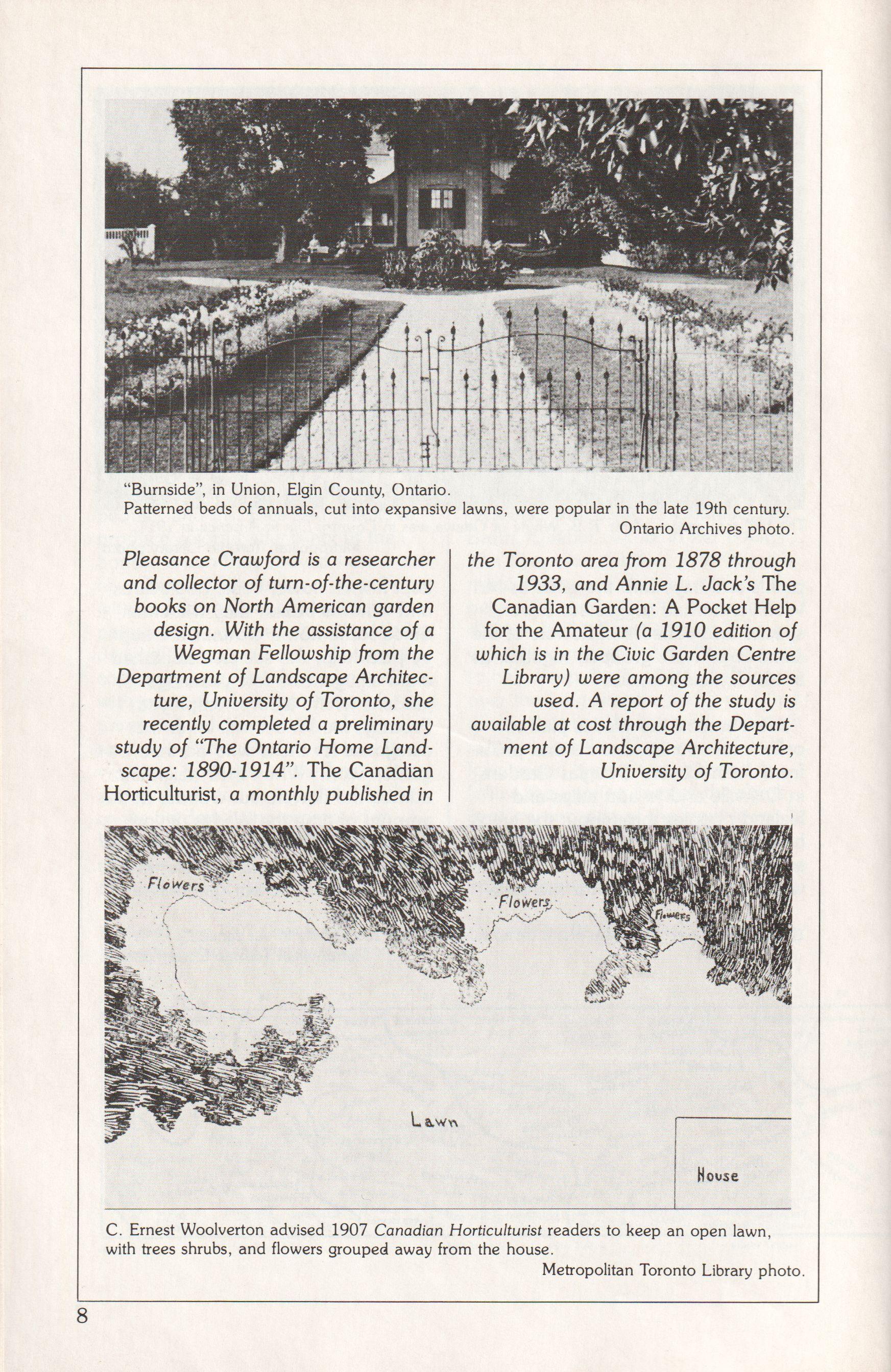 "Burnside", in Union, Elgin County, Ontario.
Patterned beds of annuals, cut into expansive lawns, were popular in the late 19th century.
Ontario Archives photo.

Pleasance Crawford is a researcher and collector of turn-of-the-century books on North American garden design. With the assistance of a Wegman Fellowship from the Department of Landscape Architecture, University of Toronto, she recently completed a preliminary study of "The Ontario Home Landscape: 1890-1914". The Canadian Horticulturist, a monthly published in the Toronto area from 1878 through 1933, and Annie L. Jack's The Canadian Garden: A Pocket Help for the Amateur (a 1910 edition of which is in the Civic Garden Centre Library) were among the sources used. A report of the study is available at cost through the Department of Landscape Architecture, University of Toronto.

Flowers
Flowers
Flowers
Lawn
House

C. Ernest Woolverton advised 1907 Canadian Horticulturist readers to keep an open lawn, with trees shrubs, and flowers grouped away from the house.
Metropolitan Toronto Library photo.

8